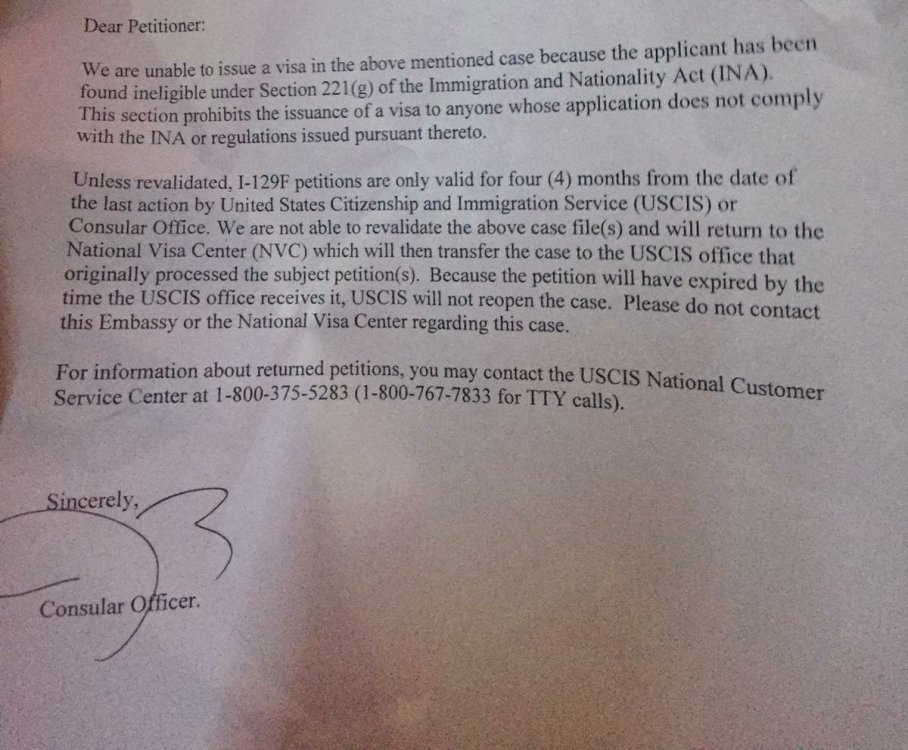 Dear Petitioner:

We are unable to issue a visa in the above mentioned case because the applicant has been found ineligible under Section 221(g) of the Immigration and Nationality Act (INA). This section prohibits the issuance of a visa to anyone whose application does not comply with the INA or regulations issued pursuant thereto.

Unless revalidated, I-129F petitions are only valid for four (4) months from the date of the last action by United States Citizenship and Immigration Service (USCIS) or Consular Office. We are not able to revalidate the above case file(s) and will return to the National Visa Center (NVC) which will then transfer the case to the USCIS office that originally processed the subject petition(s). Because the petition will have expired by the time the USCIS office receives it, USCIS will not reopen the case. Please do not contact this Embassy or the National Visa Center regarding this case.

For information about returned petitions, you may contact the USCIS National Customer Service Center at 1-800-375-5283 (1-800-767-7833 for TTY calls).

Sincerely,

Consular Officer.